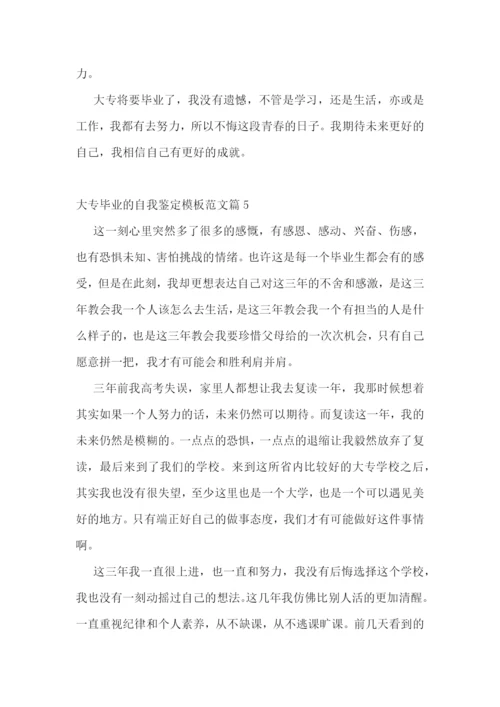 力。

大专将要毕业了，我没有遗憾，不管是学习，还是生活，亦或是工作，我都有去努力，所以不悔这段青春的日子。我期待未来更好的自己，我相信自己有更好的成就。

大专毕业的自我鉴定模板范文篇 5

这一刻心里突然多了很多的感慨，有感恩、感动、兴奋、伤感，也有恐惧未知、害怕挑战的情绪。也许这是每一个毕业生都会有的感受，但是在此刻，我却更想表达自己对这三年的不舍和感激，是这三年教会我一个人该怎么去生活，是这三年教会我一个有担当的人是什么样子的，也是这三年教会我要珍惜父母给的一次次机会，只有自己愿意拼一把，我才有可能会和胜利肩并肩。

三年前我高考失误，家里人都想让我去复读一年，我那时候想着其实如果一个人努力的话，未来仍然可以期待。而复读这一年，我的未来仍然是模糊的。一点点的恐惧，一点点的退缩让我毅然放弃了复读，最后来到了我们的学校。来到这所省内比较好的大专学校之后，其实我也没有很失望，至少这里也是一个大学，也是一个可以遇见美好的地方。只有端正好自己的做事态度，我们才有可能做好这件事情啊。

这三年我一直很上进，也一直和努力，我没有后悔选择这个学校，我也没有一刻动摇过自己的想法。这几年我仿佛比别人活的更加清醒。一直重视纪律和个人素养，从不缺课，从不逃课旷课。前几天看到的